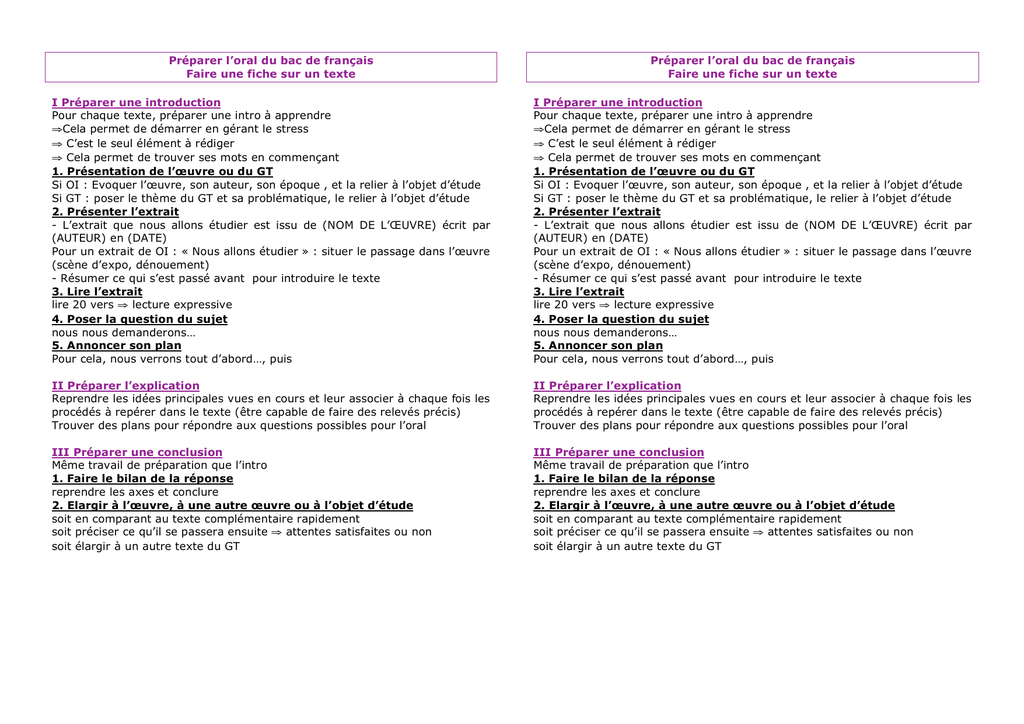 Préparer l'oral du bac de français
Faire une fiche sur un texte

I Préparer une introduction
Pour chaque texte, préparer une intro à apprendre
⇒Cela permet de démarrer en gérant le stress
⇒ C'est le seul élément à rédiger
⇒ Cela permet de trouver ses mots en commençant
1. Présentation de l'œuvre ou du GT
Si OI : Evoquer l'œuvre, son auteur, son époque , et la relier à l'objet d'étude
Si GT : poser le thème du GT et sa problématique, le relier à l'objet d'étude
2. Présenter l'extrait
- L'extrait que nous allons étudier est issu de (NOM DE L'ŒUVRE) écrit par (AUTEUR) en (DATE)
Pour un extrait de OI : « Nous allons étudier » : situer le passage dans l'œuvre (scène d'expo, dénouement)
- Résumer ce qui s'est passé avant pour introduire le texte
3. Lire l'extrait
lire 20 vers ⇒ lecture expressive
4. Poser la question du sujet
nous nous demanderons…
5. Annoncer son plan
Pour cela, nous verrons tout d'abord…, puis

II Préparer l'explication
Reprendre les idées principales vues en cours et leur associer à chaque fois les procédés à repérer dans le texte (être capable de faire des relevés précis)
Trouver des plans pour répondre aux questions possibles pour l'oral

III Préparer une conclusion
Même travail de préparation que l'intro
1. Faire le bilan de la réponse
reprendre les axes et conclure
2. Elargir à l'œuvre, à une autre œuvre ou à l'objet d'étude
soit en comparant au texte complémentaire rapidement
soit préciser ce qu'il se passera ensuite ⇒ attentes satisfaites ou non
soit élargir à un autre texte du GT

Préparer l'oral du bac de français
Faire une fiche sur un texte

I Préparer une introduction
Pour chaque texte, préparer une intro à apprendre
⇒Cela permet de démarrer en gérant le stress
⇒ C'est le seul élément à rédiger
⇒ Cela permet de trouver ses mots en commençant
1. Présentation de l'œuvre ou du GT
Si OI : Evoquer l'œuvre, son auteur, son époque , et la relier à l'objet d'étude
Si GT : poser le thème du GT et sa problématique, le relier à l'objet d'étude
2. Présenter l'extrait
- L'extrait que nous allons étudier est issu de (NOM DE L'ŒUVRE) écrit par (AUTEUR) en (DATE)
Pour un extrait de OI : « Nous allons étudier » : situer le passage dans l'œuvre (scène d'expo, dénouement)
- Résumer ce qui s'est passé avant pour introduire le texte
3. Lire l'extrait
lire 20 vers ⇒ lecture expressive
4. Poser la question du sujet
nous nous demanderons…
5. Annoncer son plan
Pour cela, nous verrons tout d'abord…, puis

II Préparer l'explication
Reprendre les idées principales vues en cours et leur associer à chaque fois les procédés à repérer dans le texte (être capable de faire des relevés précis)
Trouver des plans pour répondre aux questions possibles pour l'oral

III Préparer une conclusion
Même travail de préparation que l'intro
1. Faire le bilan de la réponse
reprendre les axes et conclure
2. Elargir à l'œuvre, à une autre œuvre ou à l'objet d'étude
soit en comparant au texte complémentaire rapidement
soit préciser ce qu'il se passera ensuite ⇒ attentes satisfaites ou non
soit élargir à un autre texte du GT